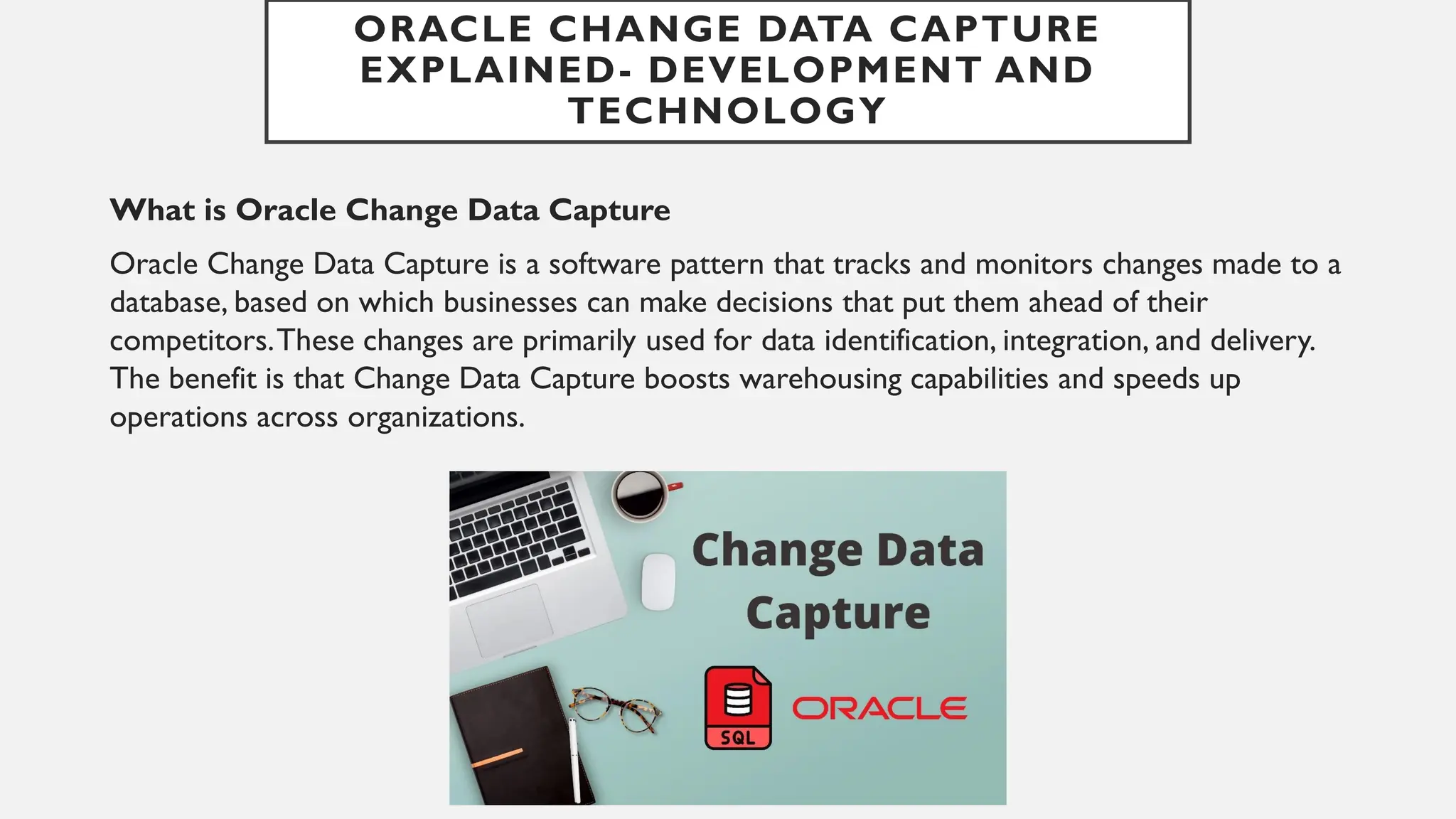 ORACLE CHANGE DATA CAPTURE EXPLAINED- DEVELOPMENT AND TECHNOLOGY

What is Oracle Change Data Capture

Oracle Change Data Capture is a software pattern that tracks and monitors changes made to a database, based on which businesses can make decisions that put them ahead of their competitors. These changes are primarily used for data identification, integration, and delivery. The benefit is that Change Data Capture boosts warehousing capabilities and speeds up operations across organizations.

Change Data Capture

SQL

ORACLE